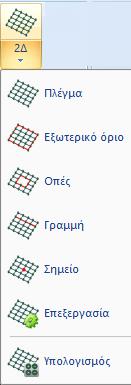 2Δ

Πλέγμα

Εξωτερικό όριο

Οπές

Γραμμή

Σημείο

Επεξεργασία

Υπολογισμός